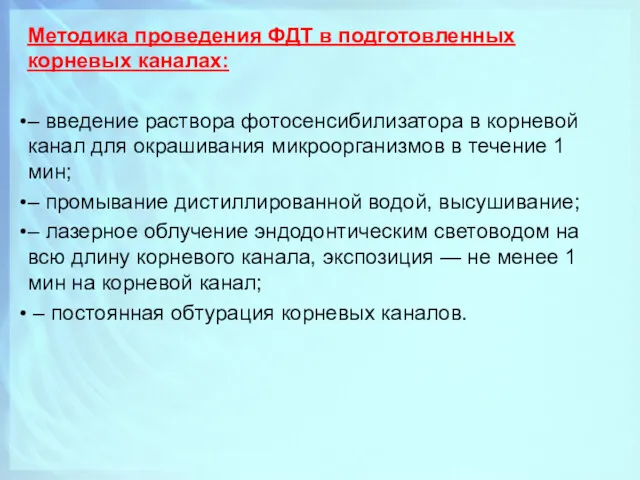 Методика проведения ФДТ в подготовленных корневых каналах:

•– введение раствора фотосенсибилизатора в корневой канал для окрашивания микроорганизмов в течение 1 мин;

•– промывание дистиллированной водой, высушивание;

•– лазерное облучение эндодонтическим световодом на всю длину корневого канала, экспозиция — не менее 1 мин на корневой канал;

• – постоянная обтурация корневых каналов.